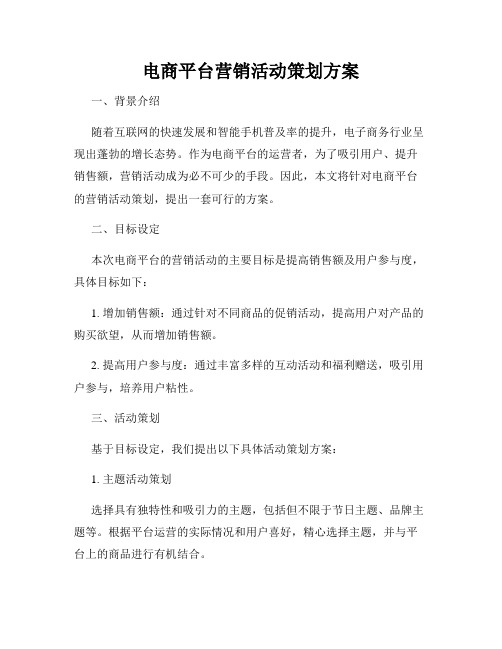 电商平台营销活动策划方案

一、背景介绍

随着互联网的快速发展和智能手机普及率的提升，电子商务行业呈现出蓬勃的增长态势。作为电商平台的运营者，为了吸引用户、提升销售额，营销活动成为必不可少的手段。因此，本文将针对电商平台的营销活动策划，提出一套可行的方案。

二、目标设定

本次电商平台的营销活动的主要目标是提高销售额及用户参与度，具体目标如下：

1. 增加销售额：通过针对不同商品的促销活动，提高用户对产品的购买欲望，从而增加销售额。

2. 提高用户参与度：通过丰富多样的互动活动和福利赠送，吸引用户参与，培养用户粘性。

三、活动策划

基于目标设定，我们提出以下具体活动策划方案：

1. 主题活动策划

选择具有独特性和吸引力的主题，包括但不限于节日主题、品牌主题等。根据平台运营的实际情况和用户喜好，精心选择主题，并与平台上的商品进行有机结合。